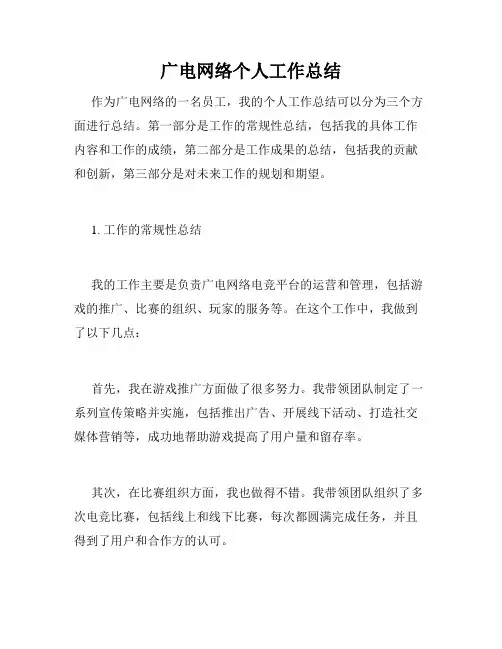 广电网络个人工作总结

作为广电网络的一名员工，我的个人工作总结可以分为三个方面进行总结。第一部分是工作的常规性总结，包括我的具体工作内容和工作的成绩，第二部分是工作成果的总结，包括我的贡献和创新，第三部分是对未来工作的规划和期望。

1. 工作的常规性总结

我的工作主要是负责广电网络电竞平台的运营和管理，包括游戏的推广、比赛的组织、玩家的服务等。在这个工作中，我做到了以下几点：

首先，我在游戏推广方面做了很多努力。我带领团队制定了一系列宣传策略并实施，包括推出广告、开展线下活动、打造社交媒体营销等，成功地帮助游戏提高了用户量和留存率。

其次，在比赛组织方面，我也做得不错。我带领团队组织了多次电竞比赛，包括线上和线下比赛，每次都圆满完成任务，并且得到了用户和合作方的认可。